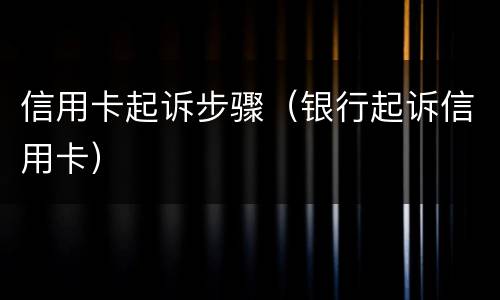 信用卡起诉步骤（银行起诉信用卡）